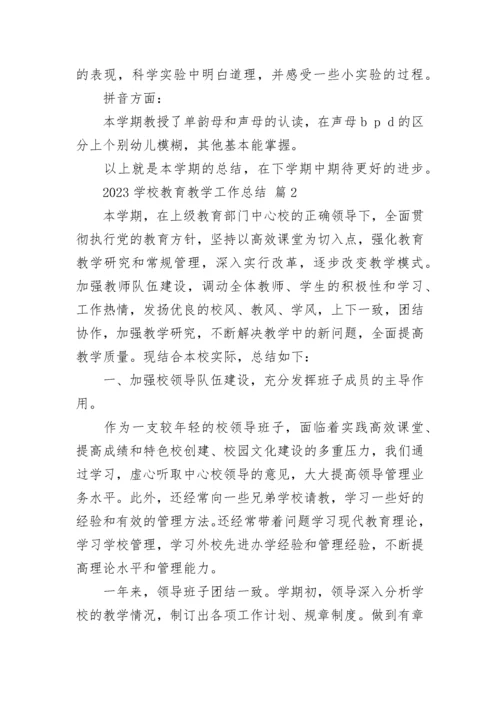 的表现，科学实验中明白道理，并感受一些小实验的过程。

拼音方面：

本学期教授了单韵母和声母的认读，在声母 b p d 的区分上个别幼儿模糊，其他基本能掌握。

以上就是本学期的总结，在下学期中期待更好的进步。

2023 学校教育教学工作总结 篇 2

本学期，在上级教育部门中心校的正确领导下，全面贯彻执行党的教育方针，坚持以高效课堂为切入点，强化教育教学研究和常规管理，深入实行改革，逐步改变教学模式。加强教师队伍建设，调动全体教师、学生的积极性和学习、工作热情，发扬优良的校风、教风、学风，上下一致，团结协作，加强教学研究，不断解决教学中的新问题，全面提高教学质量。现结合本校实际，总结如下：

一、加强校领导队伍建设，充分发挥班子成员的主导作用。

作为一支较年轻的校领导班子，面临着实践高效课堂、提高成绩和特色校创建、校园文化建设的多重压力，我们通过学习，虚心听取中心校领导的意见，大大提高领导管理业务水平。此外，还经常向一些兄弟学校请教，学习一些好的经验和有效的管理方法。还经常带着问题学习现代教育理论，学习学校管理，学习外校先进办学经验和管理经验，不断提高理论水平和管理能力。

一年来，领导班子团结一致。学期初，领导深入分析学校的教学情况，制订出各项工作计划、规章制度。做到有章